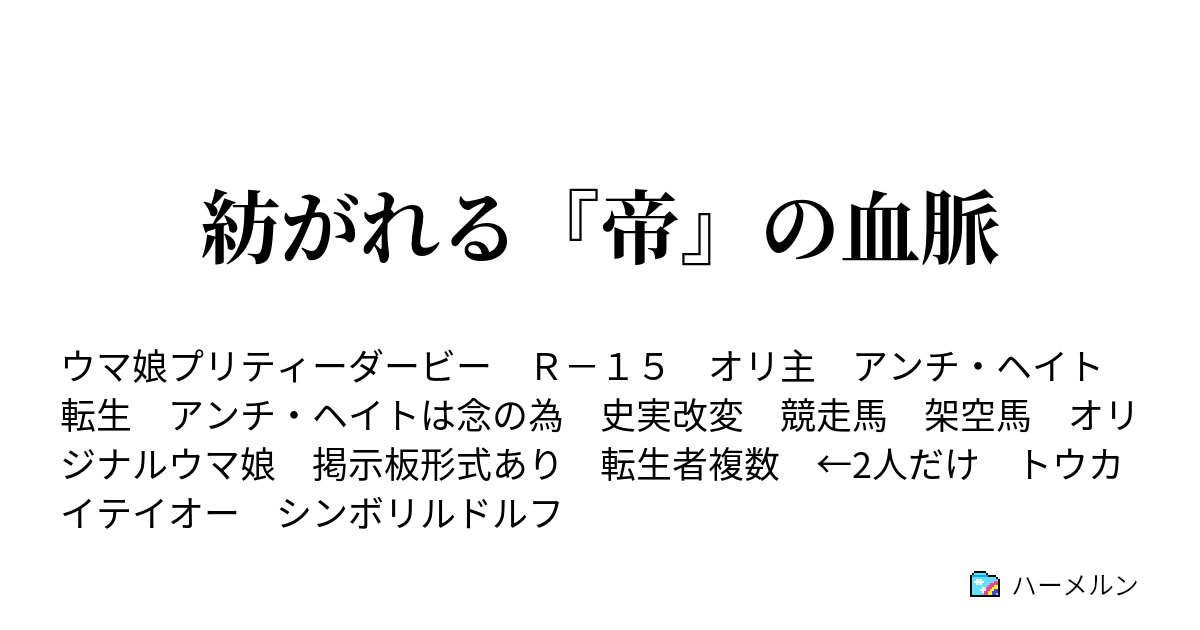 紡がれる『帝』の血脈

ウマ娘プリティーダービー　Ｒ－１５　オリ主　アンチ・ヘイト　転生　アンチ・ヘイトは念の為　史実改変　競走馬　架空馬　オリジナルウマ娘　掲示板形式あり　転生者複数　←2人だけ　トウカイテイオー　シンボリルドルフ

ハーメルン